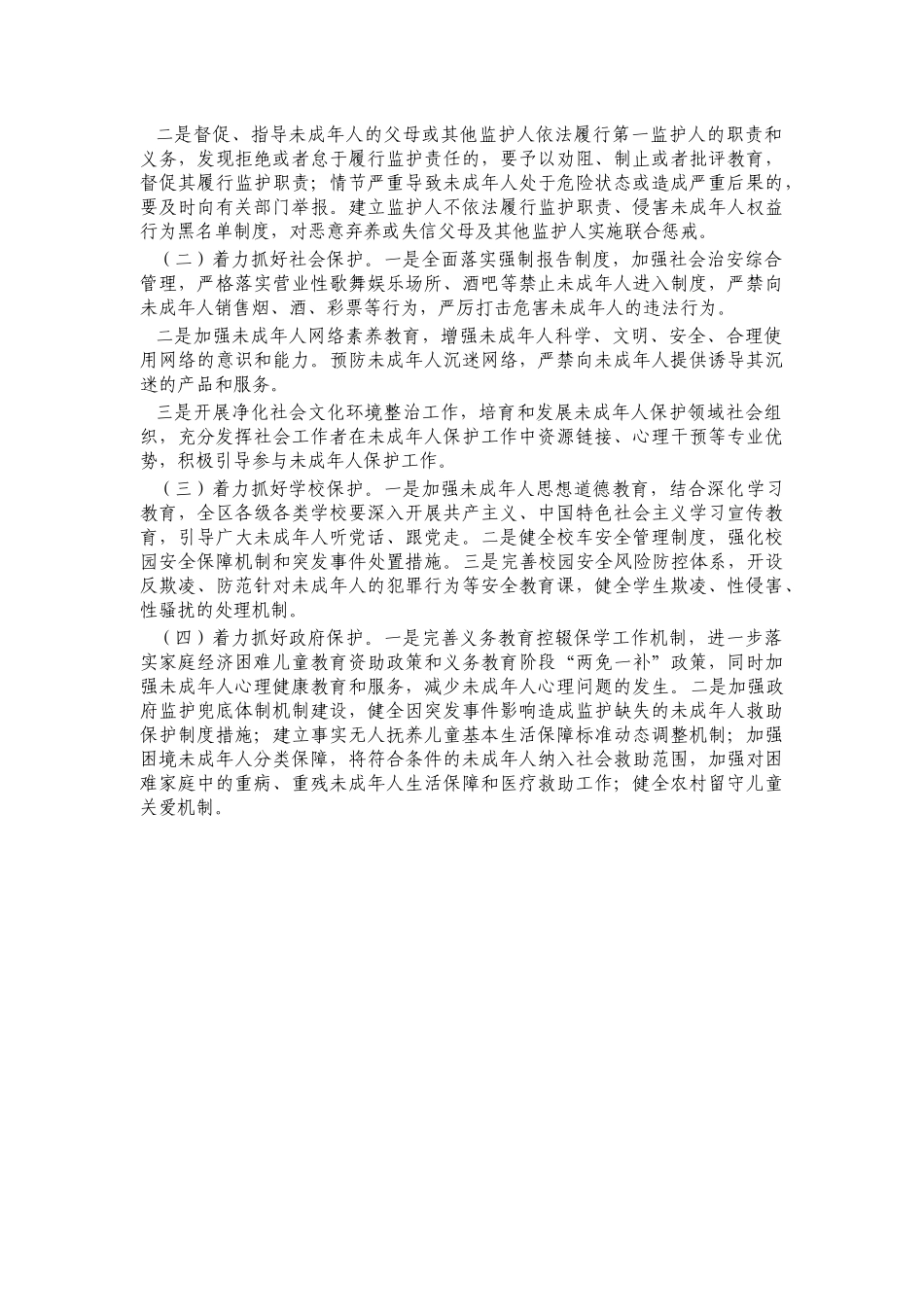 二是督促、指导未成年人的父母或其他监护人依法履行第一监护人的职责和义务，发现拒绝或者怠于履行监护责任的，要予以劝阻、制止或者批评教育，督促其履行监护职责；情节严重导致未成年人处于危险状态或造成严重后果的，要及时向有关部门举报。建立监护人不依法履行监护职责、侵害未成年人权益行为黑名单制度，对恶意弃养或失信父母及其他监护人实施联合惩戒。

（二）着力抓好社会保护。一是全面落实强制报告制度，加强社会治安综合管理，严格落实营业性歌舞娱乐场所、酒吧等禁止未成年人进入制度，严禁向未成年人销售烟、酒、彩票等行为，严厉打击危害未成年人的违法行为。

二是加强未成年人网络素养教育，增强未成年人科学、文明、安全、合理使用网络的意识和能力。预防未成年人沉迷网络，严禁向未成年人提供诱导其沉迷的产品和服务。

三是开展净化社会文化环境整治工作，培育和发展未成年人保护领域社会组织，充分发挥社会工作者在未成年人保护工作中资源链接、心理干预等专业优势，积极引导参与未成年人保护工作。

（三）着力抓好学校保护。一是加强未成年人思想道德教育，结合深化学习教育，全区各级各类学校要深入开展共产主义、中国特色社会主义学习宣传教育，引导广大未成年人听党话、跟党走。二是健全校车安全管理制度，强化校园安全保障机制和突发事件处置措施。三是完善校园安全风险防控体系，开设反欺凌、防范针对未成年人的犯罪行为等安全教育课，健全学生欺凌、性侵害、性骚扰的处理机制。

（四）着力抓好政府保护。一是完善义务教育控辍保学工作机制，进一步落实家庭经济困难儿童教育资助政策和义务教育阶段“两免一补”政策，同时加强未成年人心理健康教育和服务，减少未成年人心理问题的发生。二是加强政府监护兜底体制机制建设，健全因突发事件影响造成监护缺失的未成年人救助保护制度措施；建立事实无人抚养儿童基本生活保障标准动态调整机制；加强困境未成年人分类保障，将符合条件的未成年人纳入社会救助范围，加强对困难家庭中的重病、重残未成年人生活保障和医疗救助工作；健全农村留守儿童关爱机制。